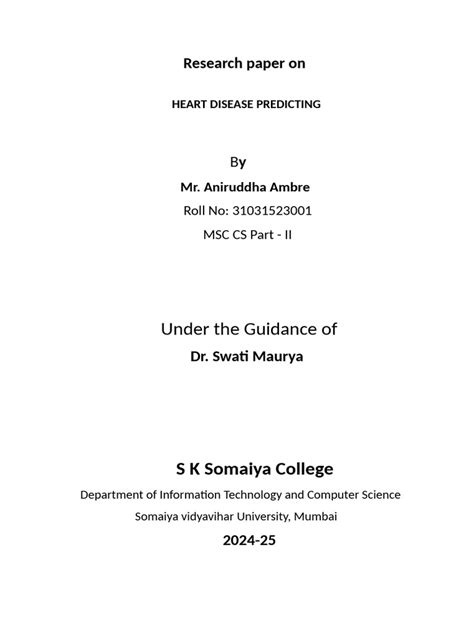 Research paper on

HEART DISEASE PREDICTING

By

Mr. Aniruddha Ambre

Roll No: 31031523001

MSC CS Part - II

Under the Guidance of

Dr. Swati Maurya

S K Somaiya College

Department of Information Technology and Computer Science

Somaiya vidyavihar University, Mumbai

2024-25